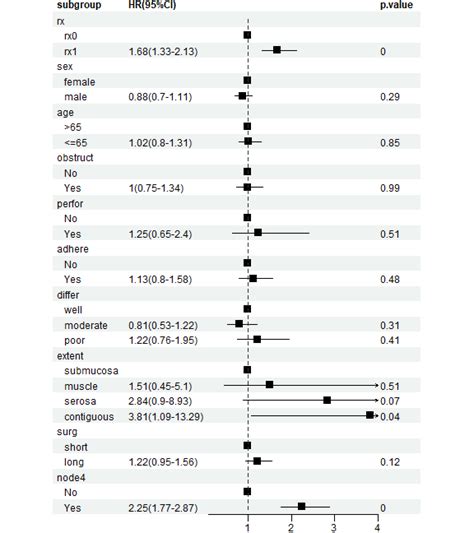 | subgroup | HR(95%CI) | p.value |
|---|---|---|
| rx | | |
| rx0 | | |
| rx1 | 1.68(1.33-2.13) | 0 |
| sex | | |
| female | | |
| male | 0.88(0.7-1.11) | 0.29 |
| age | | |
| >65 | | |
| <=65 | 1.02(0.8-1.31) | 0.85 |
| obstruct | | |
| No | | |
| Yes | 1(0.75-1.34) | 0.99 |
| perfor | | |
| No | | |
| Yes | 1.25(0.65-2.4) | 0.51 |
| adhere | | |
| No | | |
| Yes | 1.13(0.8-1.58) | 0.48 |
| differ | | |
| well | | |
| moderate | 0.81(0.53-1.22) | 0.31 |
| poor | 1.22(0.76-1.95) | 0.41 |
| extent | | |
| submucosa | | |
| muscle | 1.51(0.45-5.1) | 0.51 |
| serosa | 2.84(0.9-8.93) | 0.07 |
| contiguous | 3.81(1.09-13.29) | 0.04 |
| surg | | |
| short | | |
| long | 1.22(0.95-1.56) | 0.12 |
| node4 | | |
| No | | |
| Yes | 2.25(1.77-2.87) | 0 |

1 2 3 4